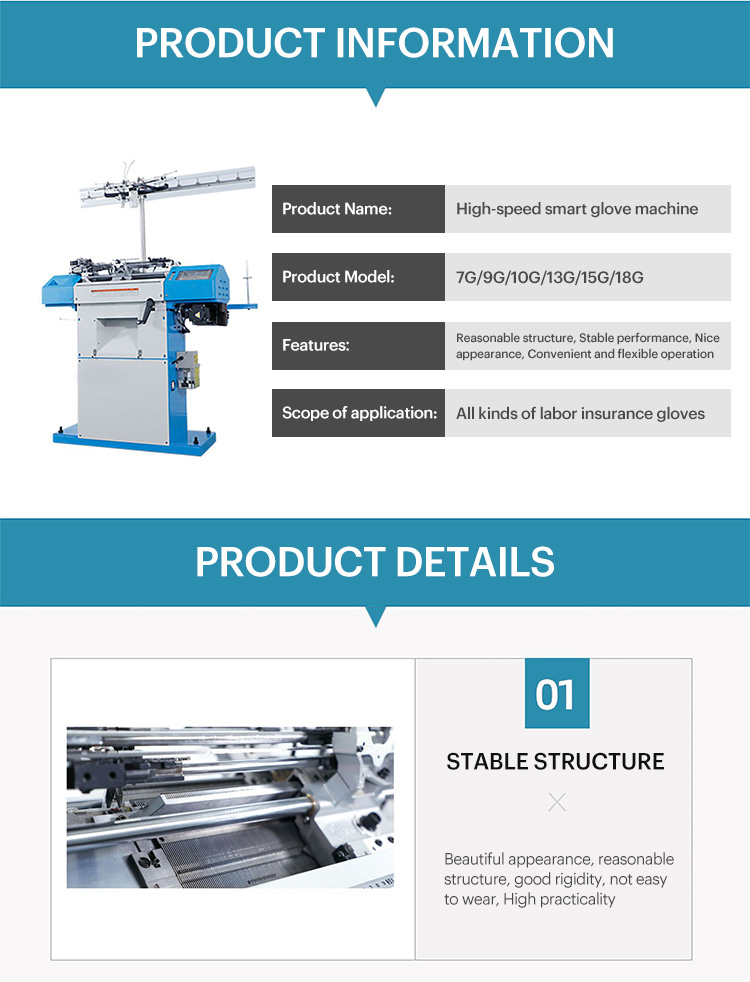 PRODUCT INFORMATION

| Product Name: | High-speed smart glove machine |
|---|---|
| Product Model: | 7G/9G/10G/13G/15G/18G |
| Features: | Reasonable structure, Stable performance, Nice appearance, Convenient and flexible operation |
| Scope of application: | All kinds of labor insurance gloves |

PRODUCT DETAILS

01

STABLE STRUCTURE

Beautiful appearance, reasonable structure, good rigidity, not easy to wear, High practicality